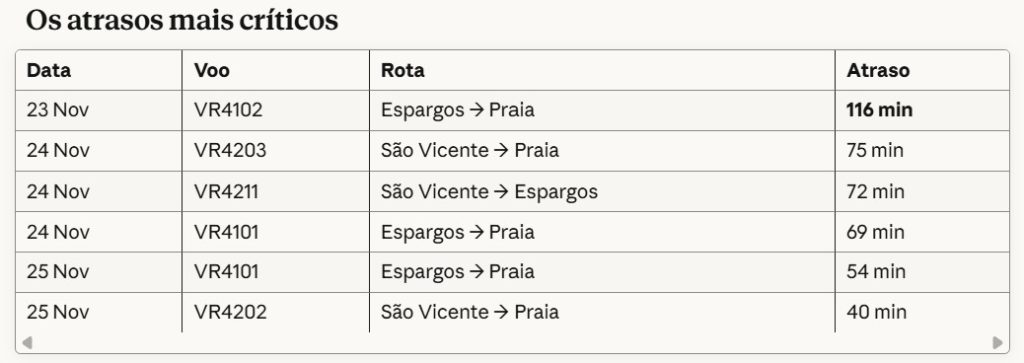 Os atrasos mais críticos

| Data | Voo | Rota | Atraso |
|---|---|---|---|
| 23 Nov | VR4102 | Espargos → Praia | **116 min** |
| 24 Nov | VR4203 | São Vicente → Praia | 75 min |
| 24 Nov | VR4211 | São Vicente → Espargos | 72 min |
| 24 Nov | VR4101 | Espargos → Praia | 69 min |
| 25 Nov | VR4101 | Espargos → Praia | 54 min |
| 25 Nov | VR4202 | São Vicente → Praia | 40 min |